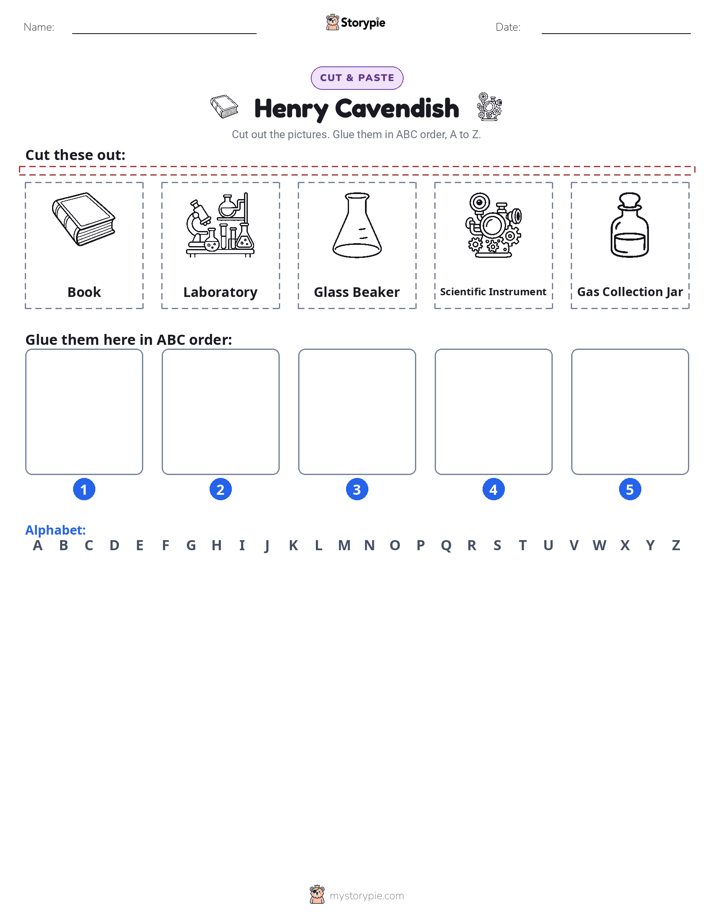 Name: ____ Storypie Date: ____

CUT & PASTE

Henry Cavendish

Cut out the pictures. Glue them in ABC order, A to Z.

Cut these out:

Book

Laboratory

Glass Beaker

Scientific Instrument

Gas Collection Jar

Glue them here in ABC order:

1

2

3

4

5

Alphabet:
A B C D E F G H I J K L M N O P Q R S T U V W X Y Z

mystorypie.com